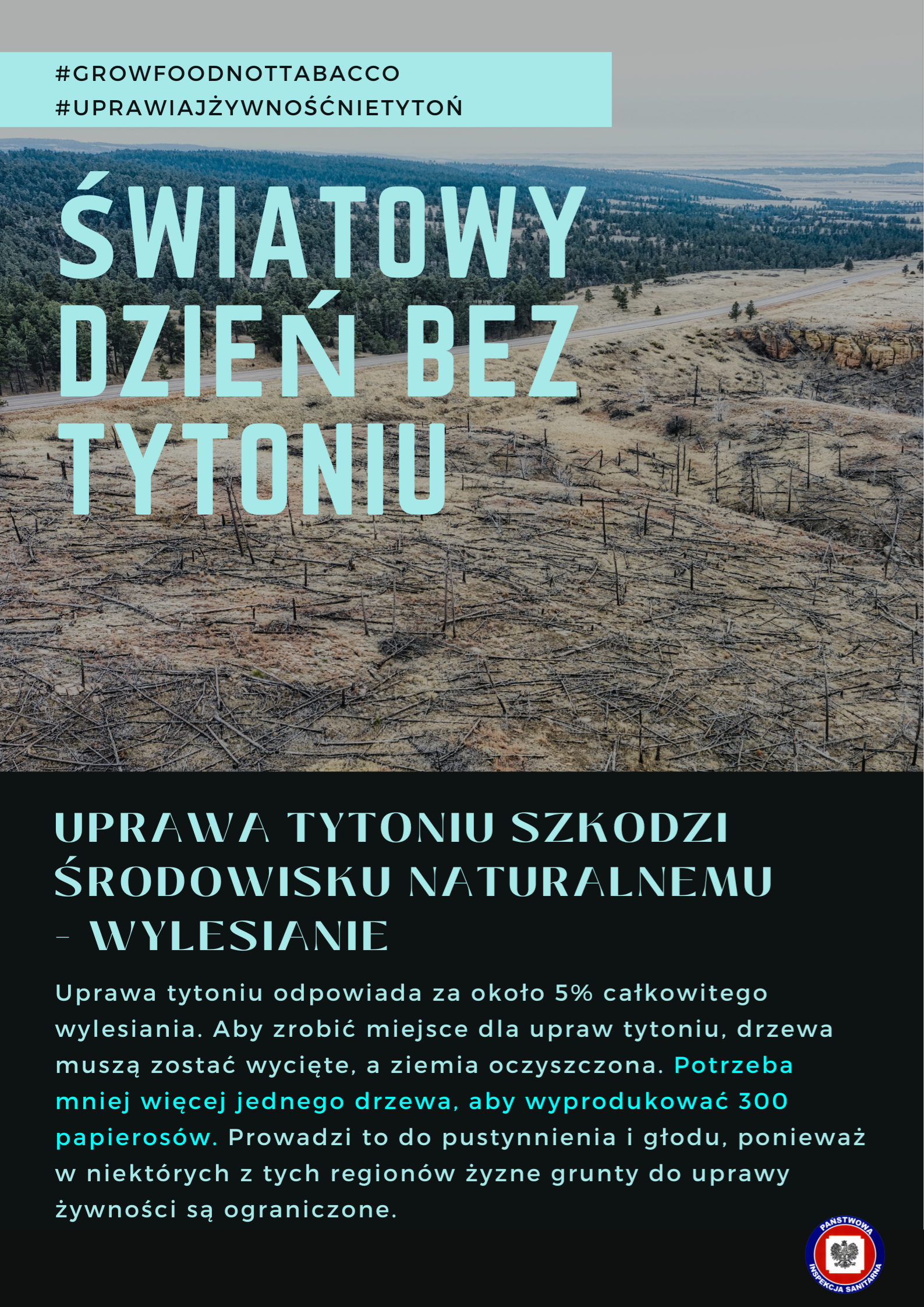 #GROWFOODNOTTABACCO
#UPRAWIAJŻYWNOŚĆNIETYTOŃ

ŚWIATOWY DZIEŃ BEZ TYTONIU

UPRAWA TYTONIU SZKODZI ŚRODOWISKU NATURALNEMU - WYLESIANIE

Uprawa tytoniu odpowiada za około 5% całkowitego wylesiania. Aby zrobić miejsce dla upraw tytoniu, drzewa muszą zostać wycięte, a ziemia oczyszczona. Potrzeba mniej więcej jednego drzewa, aby wyprodukować 300 papierosów. Prowadzi to do pustynnienia i głodu, ponieważ w niektórych z tych regionów żyzne grunty do uprawy żywności są ograniczone.

PAŃSTWOWA
INSPEKCJA SANITARNA